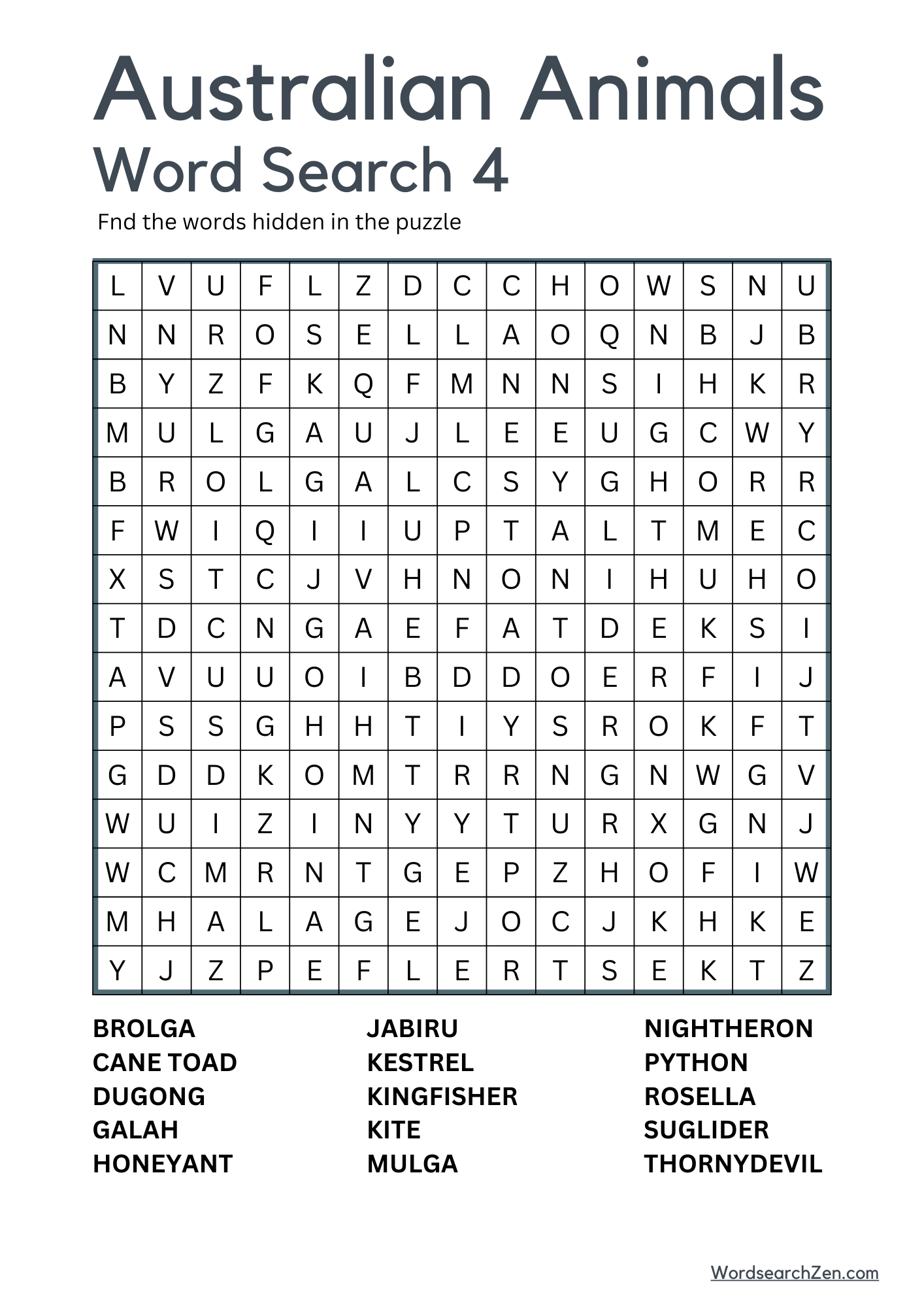 Australian Animals
Word Search 4

Fnd the words hidden in the puzzle

| L | V | U | F | L | Z | D | C | C | H | O | W | S | N | U |
|---|---|---|---|---|---|---|---|---|---|---|---|---|---|---|
| N | N | R | O | S | E | L | L | A | O | Q | N | B | J | B |
| B | Y | Z | F | K | Q | F | M | N | N | S | I | H | K | R |
| M | U | L | G | A | U | J | L | E | E | U | G | C | W | Y |
| B | R | O | L | G | A | L | C | S | Y | G | H | O | R | R |
| F | W | I | Q | I | I | U | P | T | A | L | T | M | E | C |
| X | S | T | C | J | V | H | N | O | N | I | H | U | H | O |
| T | D | C | N | G | A | E | F | A | T | D | E | K | S | I |
| A | V | U | U | O | I | B | D | D | O | E | R | F | I | J |
| P | S | S | G | H | H | T | I | Y | S | R | O | K | F | T |
| G | D | D | K | O | M | T | R | R | N | G | N | W | G | V |
| W | U | I | Z | I | N | Y | Y | T | U | R | X | G | N | J |
| W | C | M | R | N | T | G | E | P | Z | H | O | F | I | W |
| M | H | A | L | A | G | E | J | O | C | J | K | H | K | E |
| Y | J | Z | P | E | F | L | E | R | T | S | E | K | T | Z |

BROLGA
CANE TOAD
DUGONG
GALAH
HONEYANT

JABIRU
KESTREL
KINGFISHER
KITE
MULGA

NIGHTHERON
PYTHON
ROSELLA
SUGLIDER
THORNYDEVIL

WordsearchZen.com